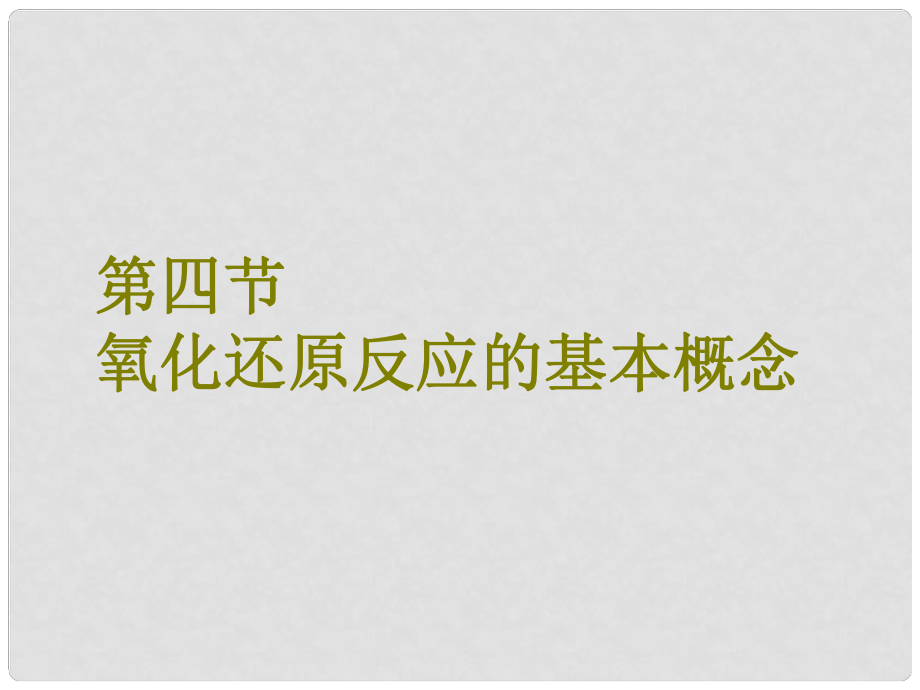 第四节
氧化还原反应的基本概念